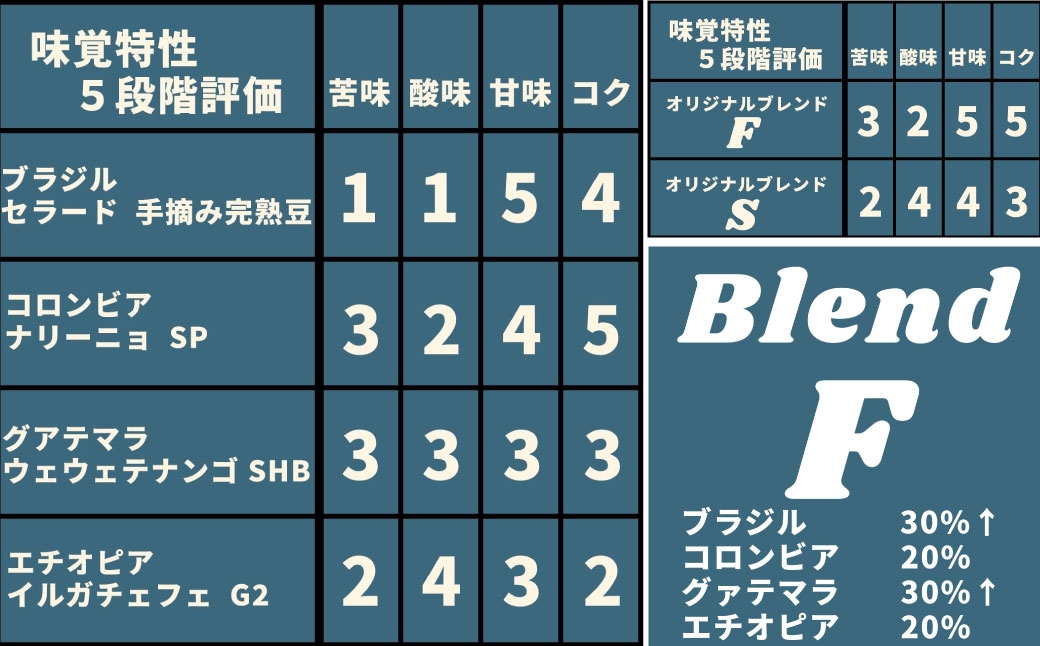 | 味覚特性 5段階評価 | 苦味 | 酸味 | 甘味 | コク |
|---|---|---|---|---|
| ブラジル セラード 手摘み完熟豆 | 1 | 1 | 5 | 4 |
| コロンビア ナリーニョ SP | 3 | 2 | 4 | 5 |
| グアテマラ ウェウェテナンゴ SHB | 3 | 3 | 3 | 3 |
| エチオピア イルガチェフェ G2 | 2 | 4 | 3 | 2 |

| 味覚特性 5段階評価 | 苦味 | 酸味 | 甘味 | コク |
|---|---|---|---|---|
| オリジナルブレンド F | 3 | 2 | 5 | 5 |
| オリジナルブレンド S | 2 | 4 | 4 | 3 |

Blend
F

ブラジル 30%↑
コロンビア 20%
グァテマラ 30%↑
エチオピア 20%